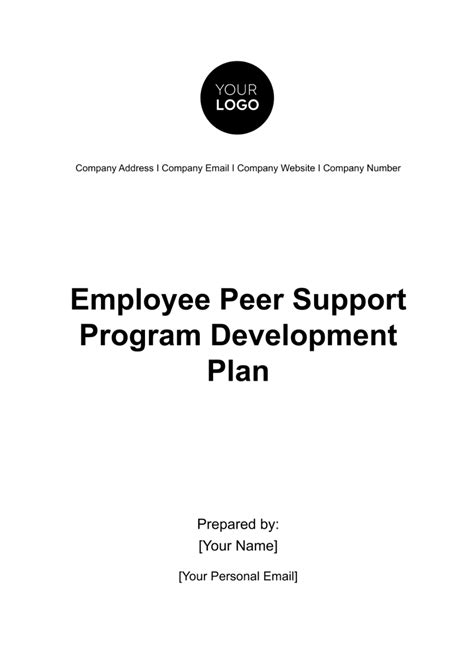 YOUR LOGO

Company Address I Company Email I Company Website I Company Number

Employee Peer Support Program Development Plan

Prepared by:
[Your Name]

[Your Personal Email]